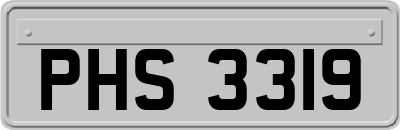 PHS 3319